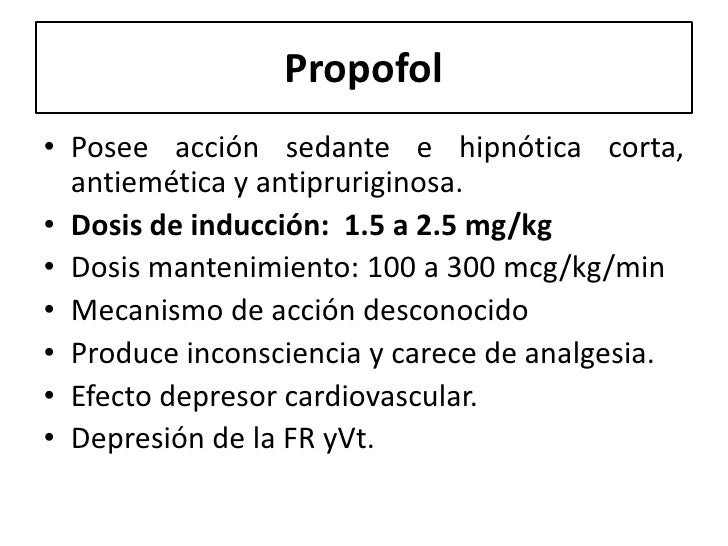 Propofol

• Posee acción sedante e hipnótica corta, antiemética y antipruriginosa.
• Dosis de inducción: 1.5 a 2.5 mg/kg
• Dosis mantenimiento: 100 a 300 mcg/kg/min
• Mecanismo de acción desconocido
• Produce inconsciencia y carece de analgesia.
• Efecto depresor cardiovascular.
• Depresión de la FR yVt.